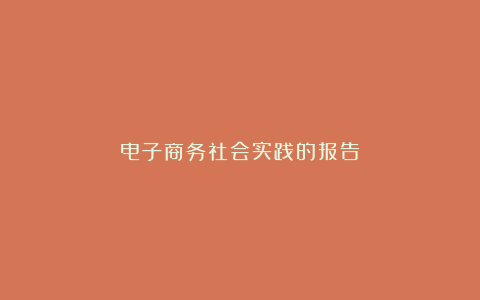 电子商务社会实践的报告